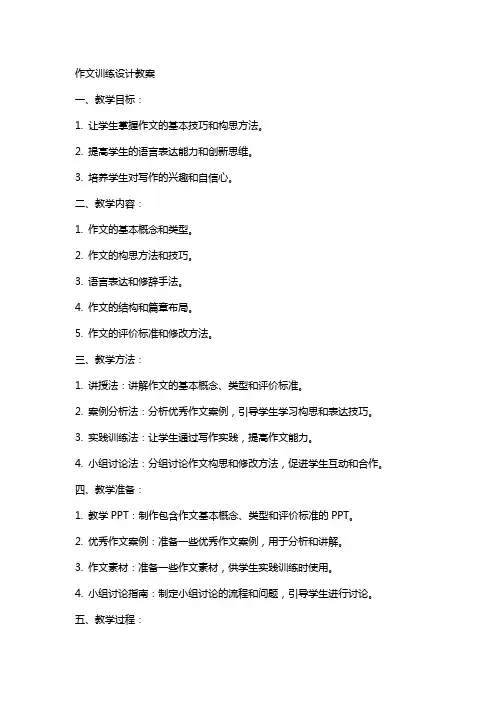 作文训练设计教案

一、教学目标：

1. 让学生掌握作文的基本技巧和构思方法。

2. 提高学生的语言表达能力和创新思维。

3. 培养学生对写作的兴趣和自信心。

二、教学内容：

1. 作文的基本概念和类型。

2. 作文的构思方法和技巧。

3. 语言表达和修辞手法。

4. 作文的结构和篇章布局。

5. 作文的评价标准和修改方法。

三、教学方法：

1. 讲授法：讲解作文的基本概念、类型和评价标准。

2. 案例分析法：分析优秀作文案例，引导学生学习构思和表达技巧。

3. 实践训练法：让学生通过写作实践，提高作文能力。

4. 小组讨论法：分组讨论作文构思和修改方法，促进学生互动和合作。

四、教学准备：

1. 教学 PPT：制作包含作文基本概念、类型和评价标准的 PPT。

2. 优秀作文案例：准备一些优秀作文案例，用于分析和讲解。

3. 作文素材：准备一些作文素材，供学生实践训练时使用。

4. 小组讨论指南：制定小组讨论的流程和问题，引导学生进行讨论。

五、教学过程：